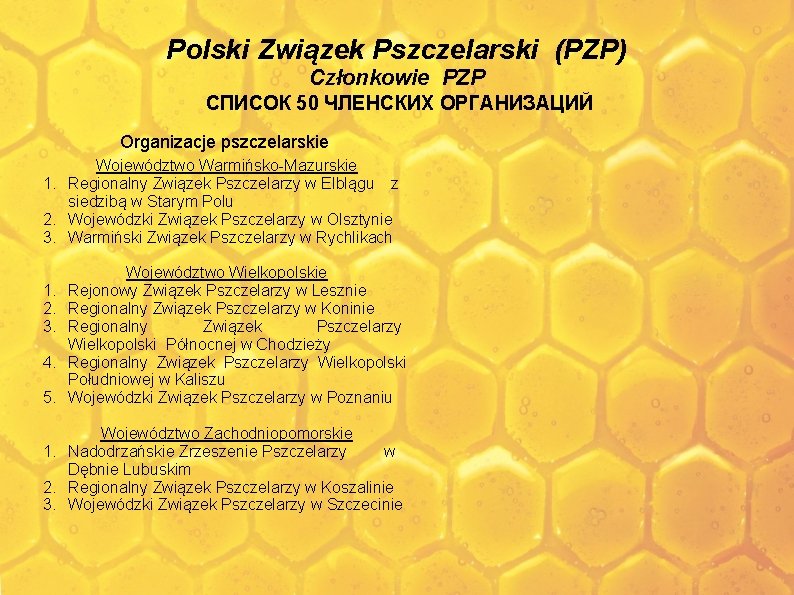 Polski Związek Pszczelarski (PZP)
Członkowie PZP
СПИСОК 50 ЧЛЕНСКИХ ОРГАНИЗАЦИЙ

Organizacje pszczelarskie

Województwo Warmińsko-Mazurskie
1. Regionalny Związek Pszczelarzy w Elblągu z siedzibą w Starym Polu
2. Wojewódzki Związek Pszczelarzy w Olsztynie
3. Warmiński Związek Pszczelarzy w Rychlikach

Województwo Wielkopolskie
1. Rejonowy Związek Pszczelarzy w Lesznie
2. Regionalny Związek Pszczelarzy w Koninie
3. Regionalny Związek Pszczelarzy Wielkopolski Północnej w Chodzieży
4. Regionalny Związek Pszczelarzy Wielkopolski Południowej w Kaliszu
5. Wojewódzki Związek Pszczelarzy w Poznaniu

Województwo Zachodniopomorskie
1. Nadodrzańskie Zrzeszenie Pszczelarzy w Dębnie Lubuskim
2. Regionalny Związek Pszczelarzy w Koszalinie
3. Wojewódzki Związek Pszczelarzy w Szczecinie